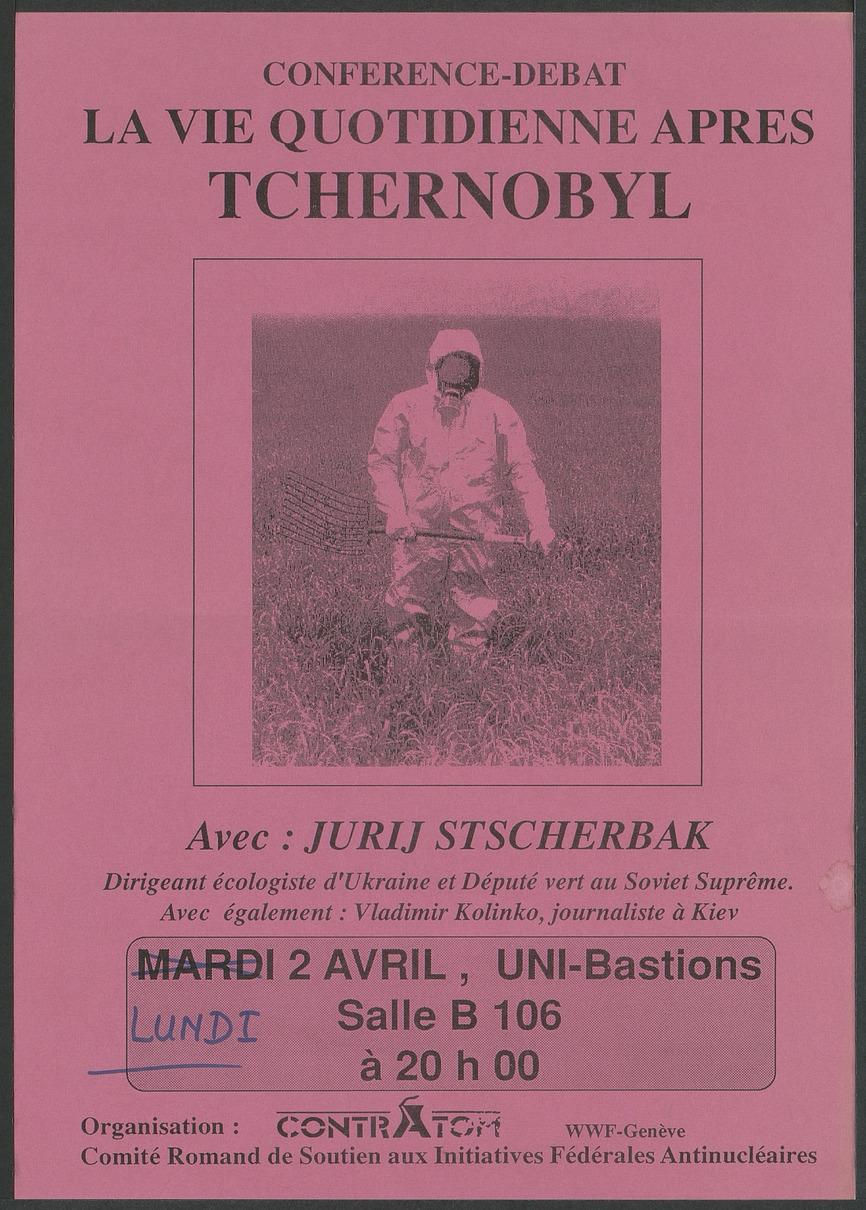 CONFERENCE-DEBAT
LA VIE QUOTIDIENNE APRES
TCHERNOBYL

Avec : JURIJ STSCHERBAK

Dirigeant écologiste d'Ukraine et Député vert au Soviet Suprême.
Avec également : Vladimir Kolinko, journaliste à Kiev

MARDI 2 AVRIL , UNI-Bastions
LUNDI
Salle B 106
à 20 h 00

Organisation : CONTRATOM WWF-Genève
Comité Romand de Soutien aux Initiatives Fédérales Antinucléaires